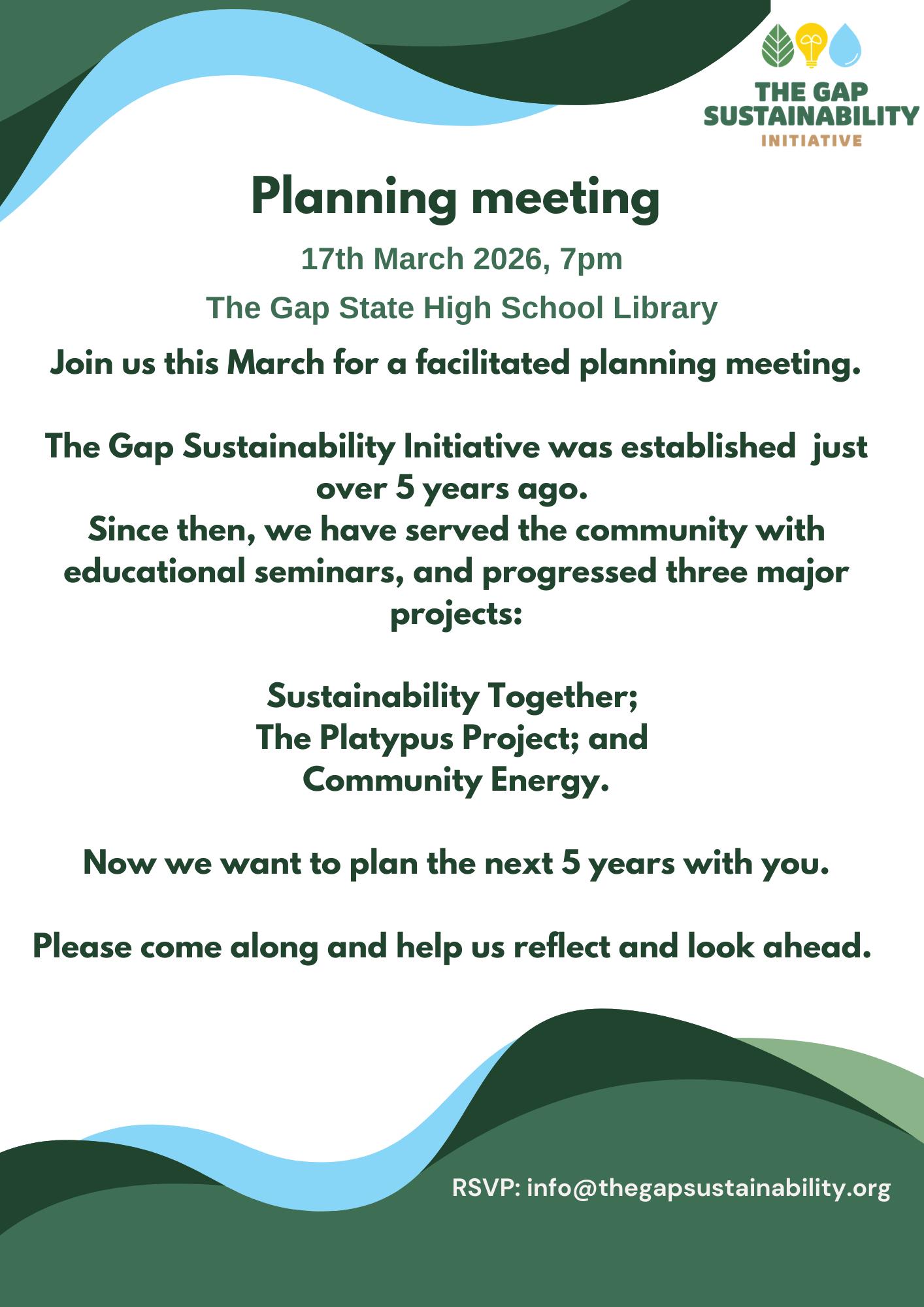 THE GAP SUSTAINABILITY INITIATIVE

Planning meeting

17th March 2026, 7pm

The Gap State High School Library

Join us this March for a facilitated planning meeting.

The Gap Sustainability Initiative was established just over 5 years ago.
Since then, we have served the community with educational seminars, and progressed three major projects:

Sustainability Together;
The Platypus Project; and
Community Energy.

Now we want to plan the next 5 years with you.

Please come along and help us reflect and look ahead.

RSVP: info@thegapsustainability.org